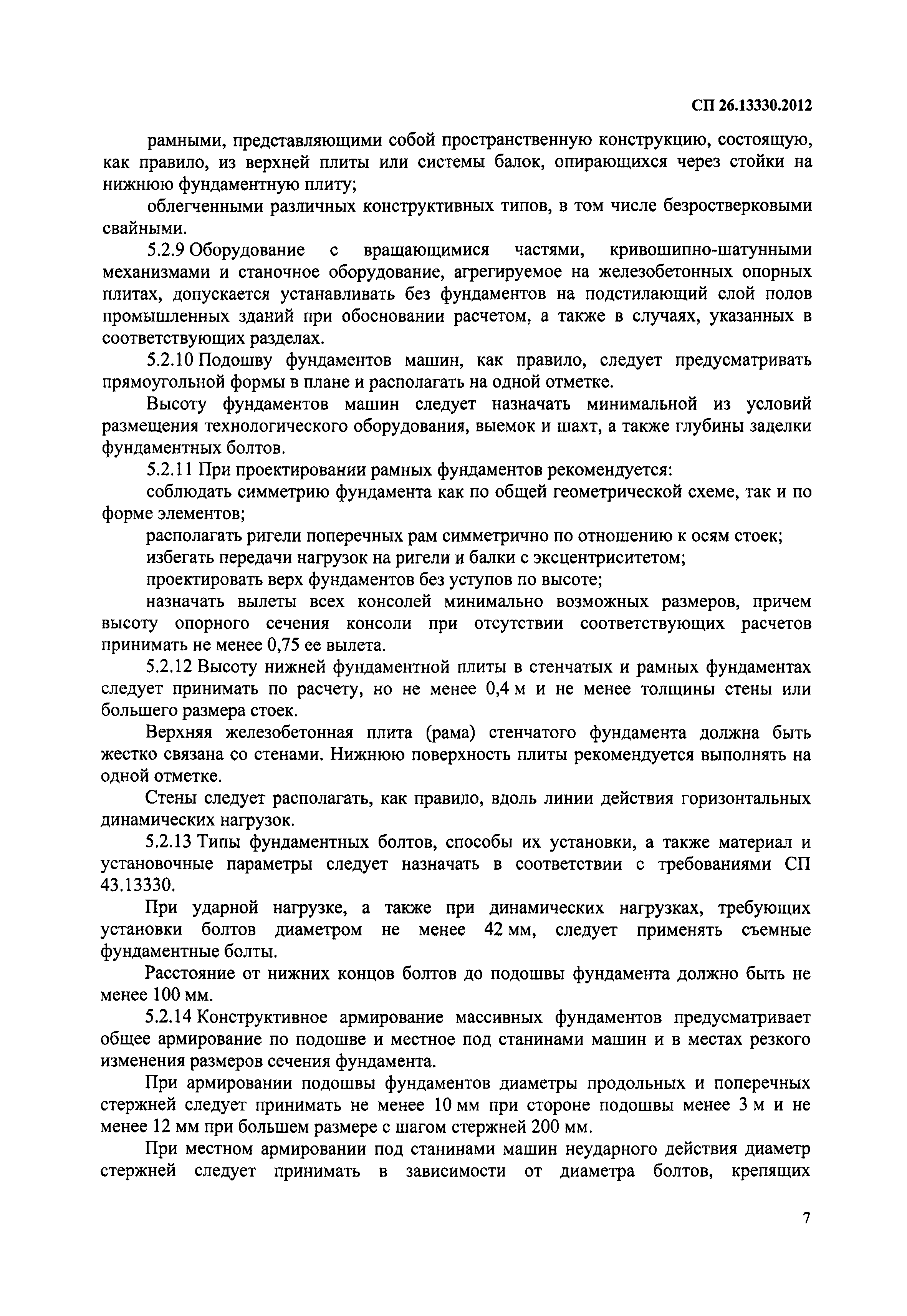 СП 26.13330.2012

рамными, представляющими собой пространственную конструкцию, состоящую, как правило, из верхней плиты или системы балок, опирающихся через стойки на нижнюю фундаментную плиту;

облегченными различных конструктивных типов, в том числе безростверковыми свайными.

5.2.9 Оборудование с вращающимися частями, кривошипно-шатунными механизмами и станочное оборудование, агрегируемое на железобетонных опорных плитах, допускается устанавливать без фундаментов на подстилающий слой полов промышленных зданий при обосновании расчетом, а также в случаях, указанных в соответствующих разделах.

5.2.10 Подошву фундаментов машин, как правило, следует предусматривать прямоугольной формы в плане и располагать на одной отметке.

Высоту фундаментов машин следует назначать минимальной из условий размещения технологического оборудования, выемок и шахт, а также глубины заделки фундаментных болтов.

5.2.11 При проектировании рамных фундаментов рекомендуется:

соблюдать симметрию фундамента как по общей геометрической схеме, так и по форме элементов;

располагать ригели поперечных рам симметрично по отношению к осям стоек;

избегать передачи нагрузок на ригели и балки с эксцентриситетом;

проектировать верх фундаментов без уступов по высоте;

назначать вылеты всех консолей минимально возможных размеров, причем высоту опорного сечения консоли при отсутствии соответствующих расчетов принимать не менее 0,75 ее вылета.

5.2.12 Высоту нижней фундаментной плиты в стенчатых и рамных фундаментах следует принимать по расчету, но не менее 0,4 м и не менее толщины стены или большего размера стоек.

Верхняя железобетонная плита (рама) стенчатого фундамента должна быть жестко связана со стенами. Нижнюю поверхность плиты рекомендуется выполнять на одной отметке.

Стены следует располагать, как правило, вдоль линии действия горизонтальных динамических нагрузок.

5.2.13 Типы фундаментных болтов, способы их установки, а также материал и установочные параметры следует назначать в соответствии с требованиями СП 43.13330.

При ударной нагрузке, а также при динамических нагрузках, требующих установки болтов диаметром не менее 42 мм, следует применять съемные фундаментные болты.

Расстояние от нижних концов болтов до подошвы фундамента должно быть не менее 100 мм.

5.2.14 Конструктивное армирование массивных фундаментов предусматривает общее армирование по подошве и местное под станинами машин и в местах резкого изменения размеров сечения фундамента.

При армировании подошвы фундаментов диаметры продольных и поперечных стержней следует принимать не менее 10 мм при стороне подошвы менее 3 м и не менее 12 мм при большем размере с шагом стержней 200 мм.

При местном армировании под станинами машин неударного действия диаметр стержней следует принимать в зависимости от диаметра болтов, крепящих

7